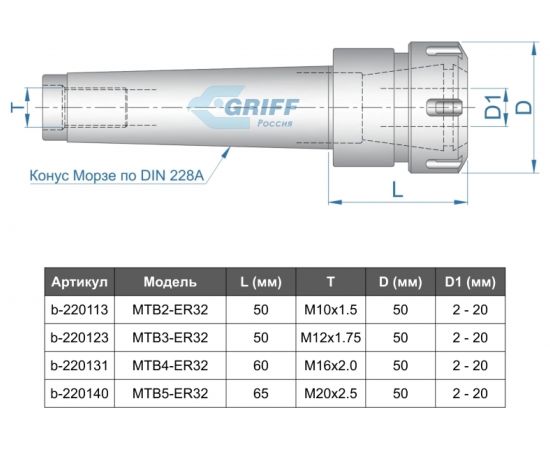 T

GRIFF
Россия

D1
D

Конус Морзе по DIN 228A

L

| Артикул | Модель | L (мм) | T | D (мм) | D1 (мм) |
|---|---|---|---|---|---|
| b-220113 | MTB2-ER32 | 50 | M10x1.5 | 50 | 2 - 20 |
| b-220123 | MTB3-ER32 | 50 | M12x1.75 | 50 | 2 - 20 |
| b-220131 | MTB4-ER32 | 60 | M16x2.0 | 50 | 2 - 20 |
| b-220140 | MTB5-ER32 | 65 | M20x2.5 | 50 | 2 - 20 |